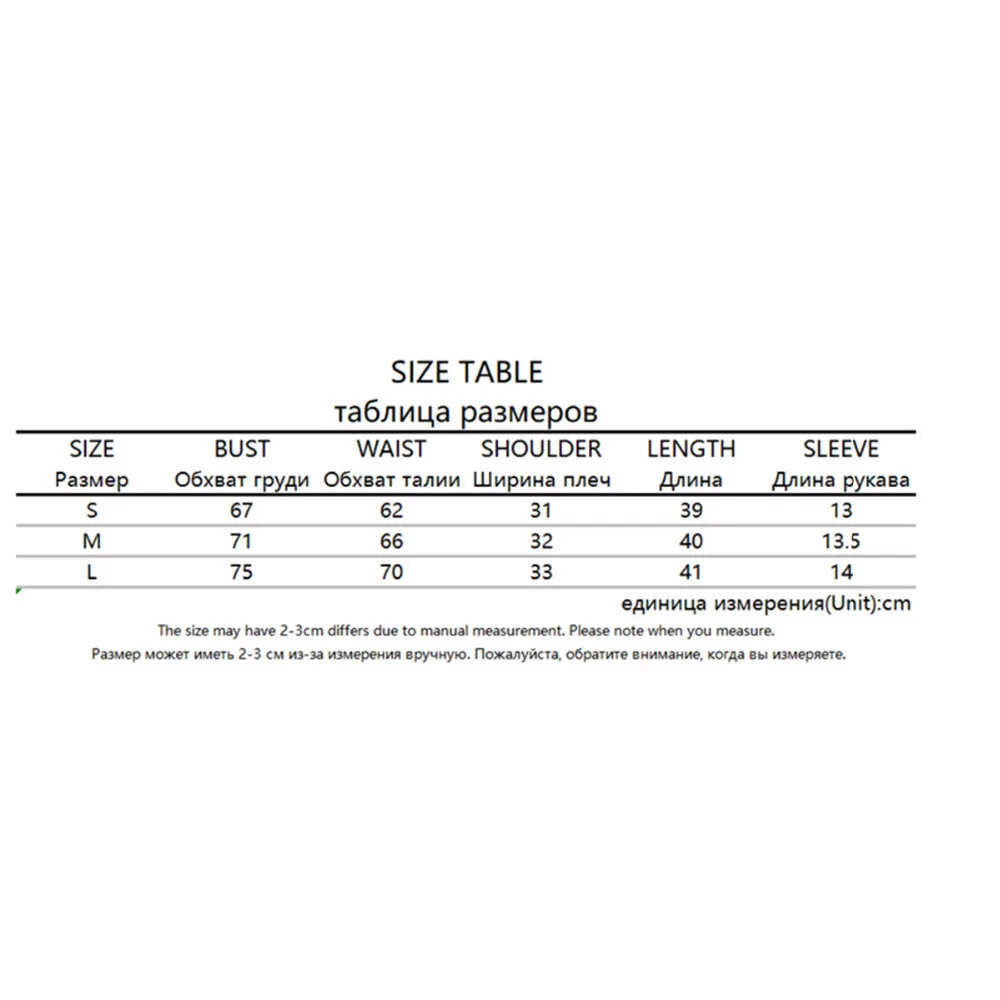 SIZE TABLE
таблица размеров

| SIZE Размер | BUST Обхват груди | WAIST Обхват талии | SHOULDER Ширина плеч | LENGTH Длина | SLEEVE Длина рукава |
|---|---|---|---|---|---|
| S | 67 | 62 | 31 | 39 | 13 |
| M | 71 | 66 | 32 | 40 | 13.5 |
| L | 75 | 70 | 33 | 41 | 14 |

единица измерения(Unit):cm

The size may have 2-3cm differs due to manual measurement. Please note when you measure.

Размер может иметь 2-3 см из-за измерения вручную. Пожалуйста, обратите внимание, когда вы измеряете.